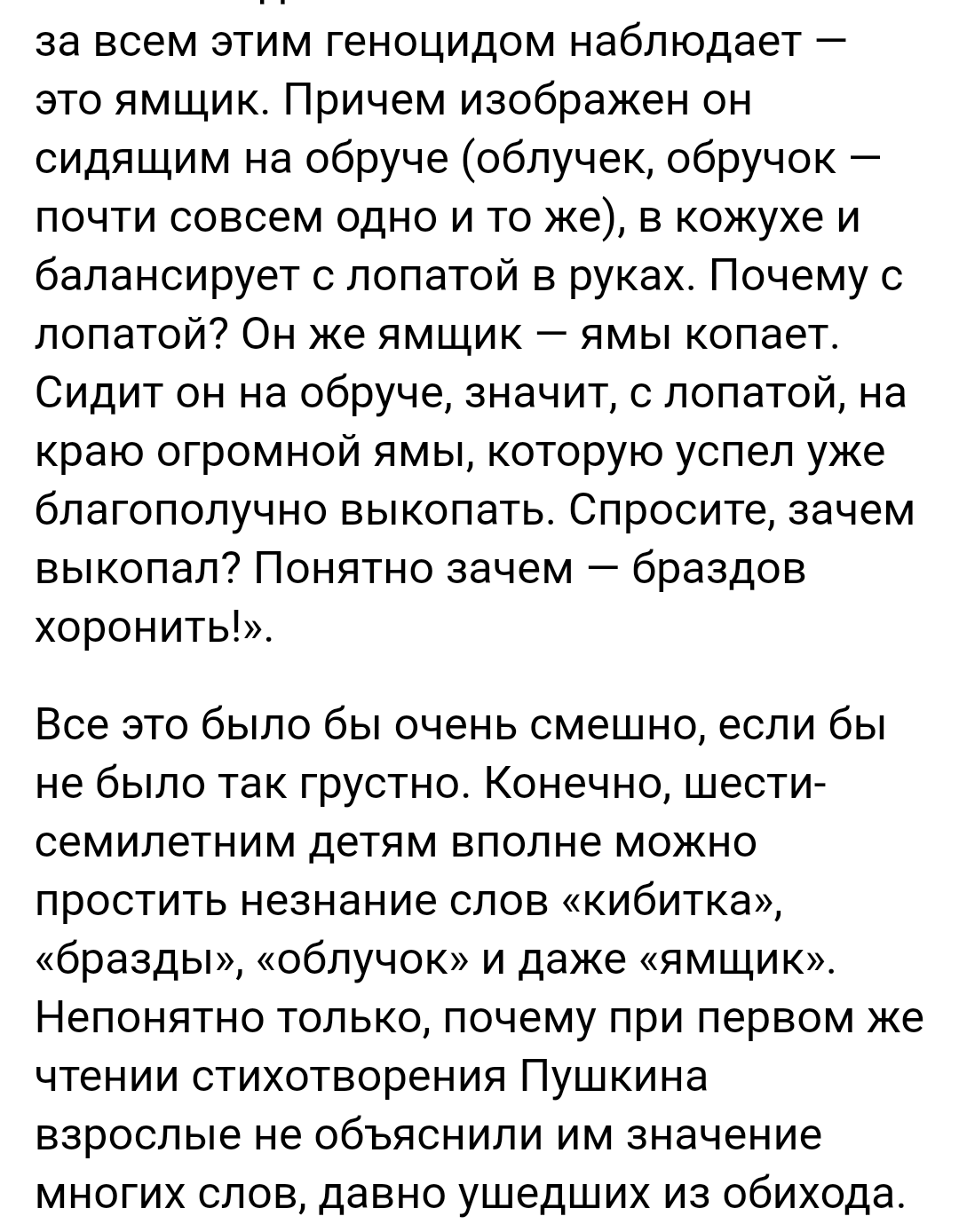 за всем этим геноцидом наблюдает — это ямщик. Причем изображен он сидящим на обруче (облучек, обручок — почти совсем одно и то же), в кожухе и балансирует с лопатой в руках. Почему с лопатой? Он же ямщик — ямы копает. Сидит он на обруче, значит, с лопатой, на краю огромной ямы, которую успел уже благополучно выкопать. Спросите, зачем выкопал? Понятно зачем — браздов хоронить!».

Все это было бы очень смешно, если бы не было так грустно. Конечно, шести-семилетним детям вполне можно простить незнание слов «кибитка», «бразды», «облучок» и даже «ямщик». Непонятно только, почему при первом же чтении стихотворения Пушкина взрослые не объяснили им значение многих слов, давно ушедших из обихода.